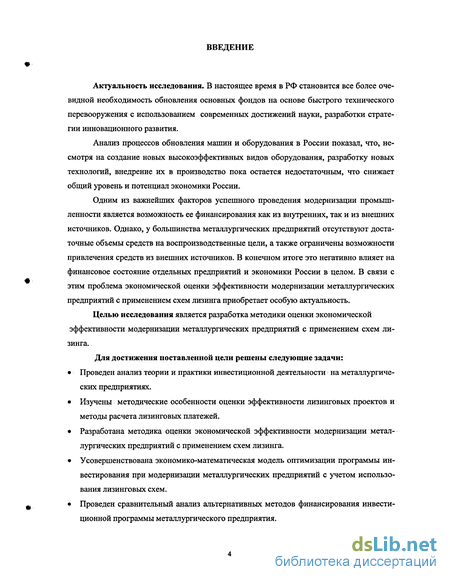 ВВЕДЕНИЕ

Актуальность исследования. В настоящее время в РФ становится все более очевидной необходимость обновления основных фондов на основе быстрого технического перевооружения с использованием современных достижений науки, разработки стратегии инновационного развития.

Анализ процессов обновления машин и оборудования в России показал, что, несмотря на создание новых высокоэффективных видов оборудования, разработку новых технологий, внедрение их в производство пока остается недостаточным, что снижает общий уровень и потенциал экономики России.

Одним из важнейших факторов успешного проведения модернизации промышленности является возможность ее финансирования как из внутренних, так и из внешних источников. Однако, у большинства металлургических предприятий отсутствуют достаточные объемы средств на воспроизводственные цели, а также ограничены возможности привлечения средств из внешних источников. В конечном итоге это негативно влияет на финансовое состояние отдельных предприятий и экономики России в целом. В связи с этим проблема экономической оценки эффективности модернизации металлургических предприятий с применением схем лизинга приобретает особую актуальность.

Целью исследования является разработка методики оценки экономической эффективности модернизации металлургических предприятий с применением схем лизинга.

Для достижения поставленной цели решены следующие задачи:

• Проведен анализ теории и практики инвестиционной деятельности на металлургических предприятиях.

• Изучены методические особенности оценки эффективности лизинговых проектов и методы расчета лизинговых платежей.

• Разработана методика оценки экономической эффективности модернизации металлургических предприятий с применением схем лизинга.

• Усовершенствована экономико-математическая модель оптимизации программы инвестирования при модернизации металлургических предприятий с учетом использования лизинговых схем.

• Проведен сравнительный анализ альтернативных методов финансирования инвестиционной программы металлургического предприятия.

4

dsLib.net
библиотека диссертаций